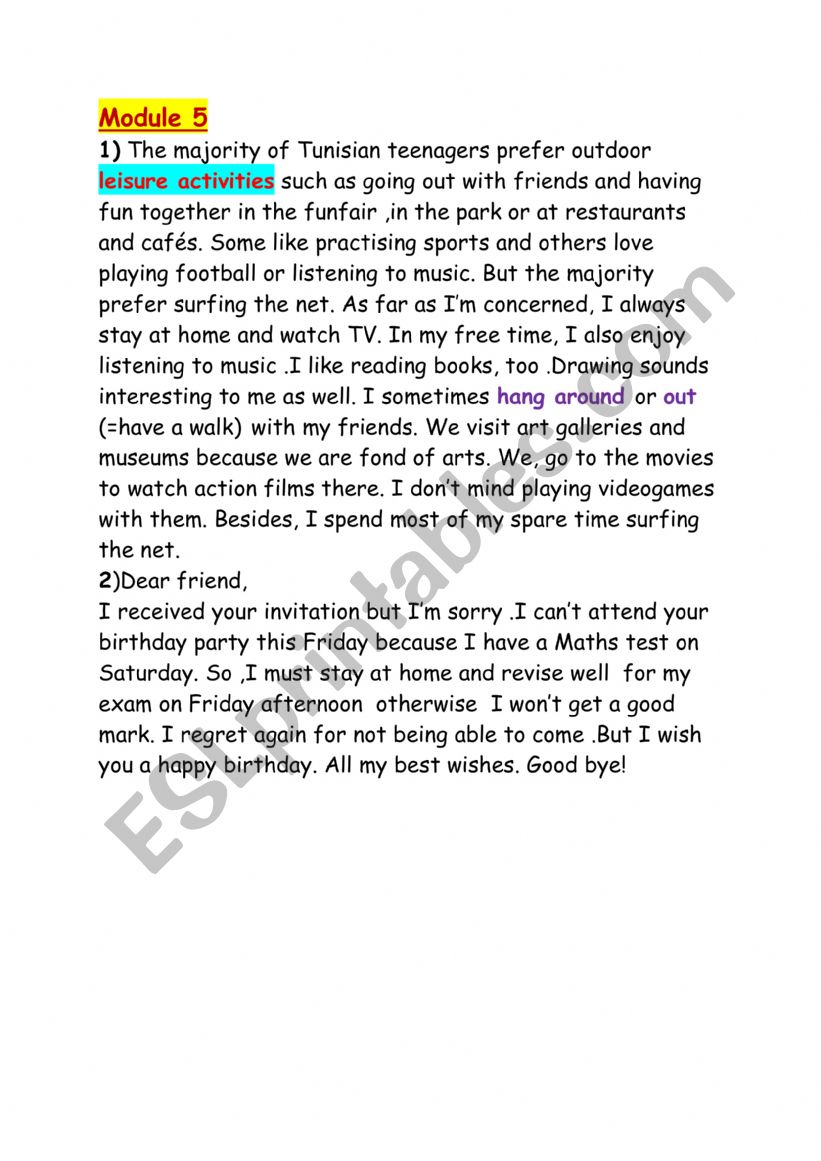 Module 5

1) The majority of Tunisian teenagers prefer outdoor leisure activities such as going out with friends and having fun together in the funfair ,in the park or at restaurants and cafés. Some like practising sports and others love playing football or listening to music. But the majority prefer surfing the net. As far as I'm concerned, I always stay at home and watch TV. In my free time, I also enjoy listening to music .I like reading books, too .Drawing sounds interesting to me as well. I sometimes hang around or out (=have a walk) with my friends. We visit art galleries and museums because we are fond of arts. We, go to the movies to watch action films there. I don't mind playing videogames with them. Besides, I spend most of my spare time surfing the net.

2)Dear friend,
I received your invitation but I'm sorry .I can't attend your birthday party this Friday because I have a Maths test on Saturday. So ,I must stay at home and revise well for my exam on Friday afternoon otherwise I won't get a good mark. I regret again for not being able to come .But I wish you a happy birthday. All my best wishes. Good bye!

ESLprintables.com